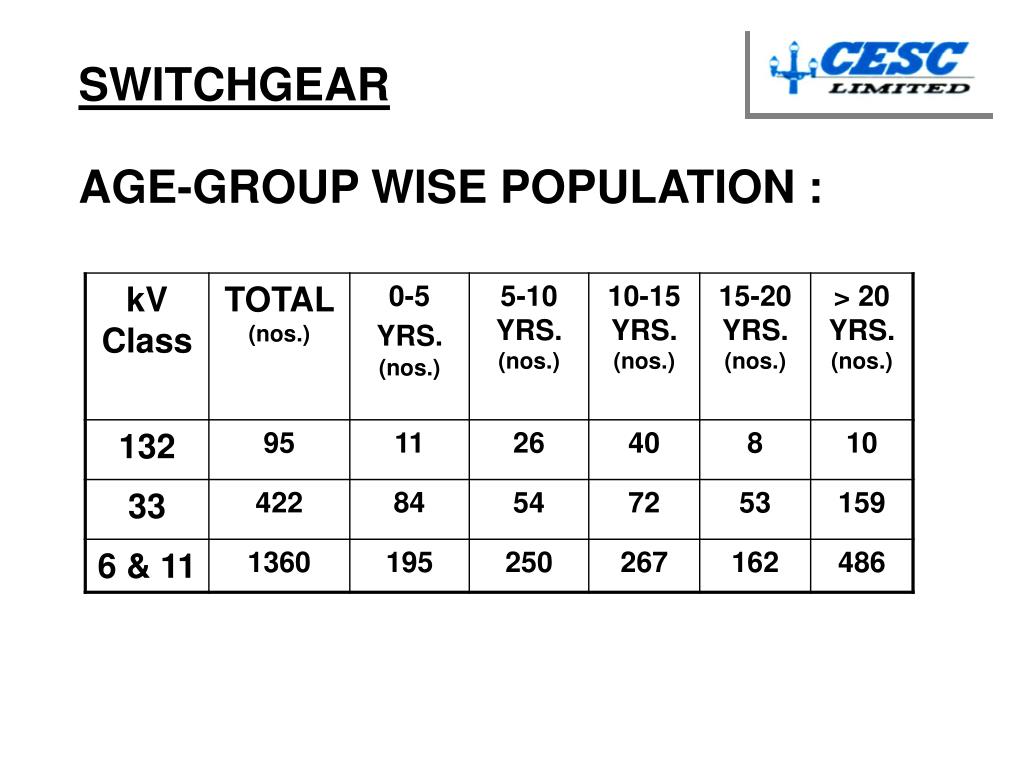 SWITCHGEAR

CESC LIMITED

AGE-GROUP WISE POPULATION :

| kV Class | TOTAL (nos.) | 0-5 YRS. (nos.) | 5-10 YRS. (nos.) | 10-15 YRS. (nos.) | 15-20 YRS. (nos.) | > 20 YRS. (nos.) |
|---|---|---|---|---|---|---|
| 132 | 95 | 11 | 26 | 40 | 8 | 10 |
| 33 | 422 | 84 | 54 | 72 | 53 | 159 |
| 6 & 11 | 1360 | 195 | 250 | 267 | 162 | 486 |